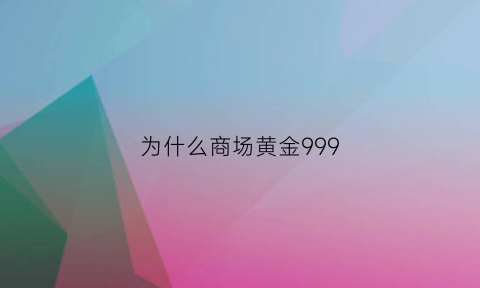 为什么商场黄金999